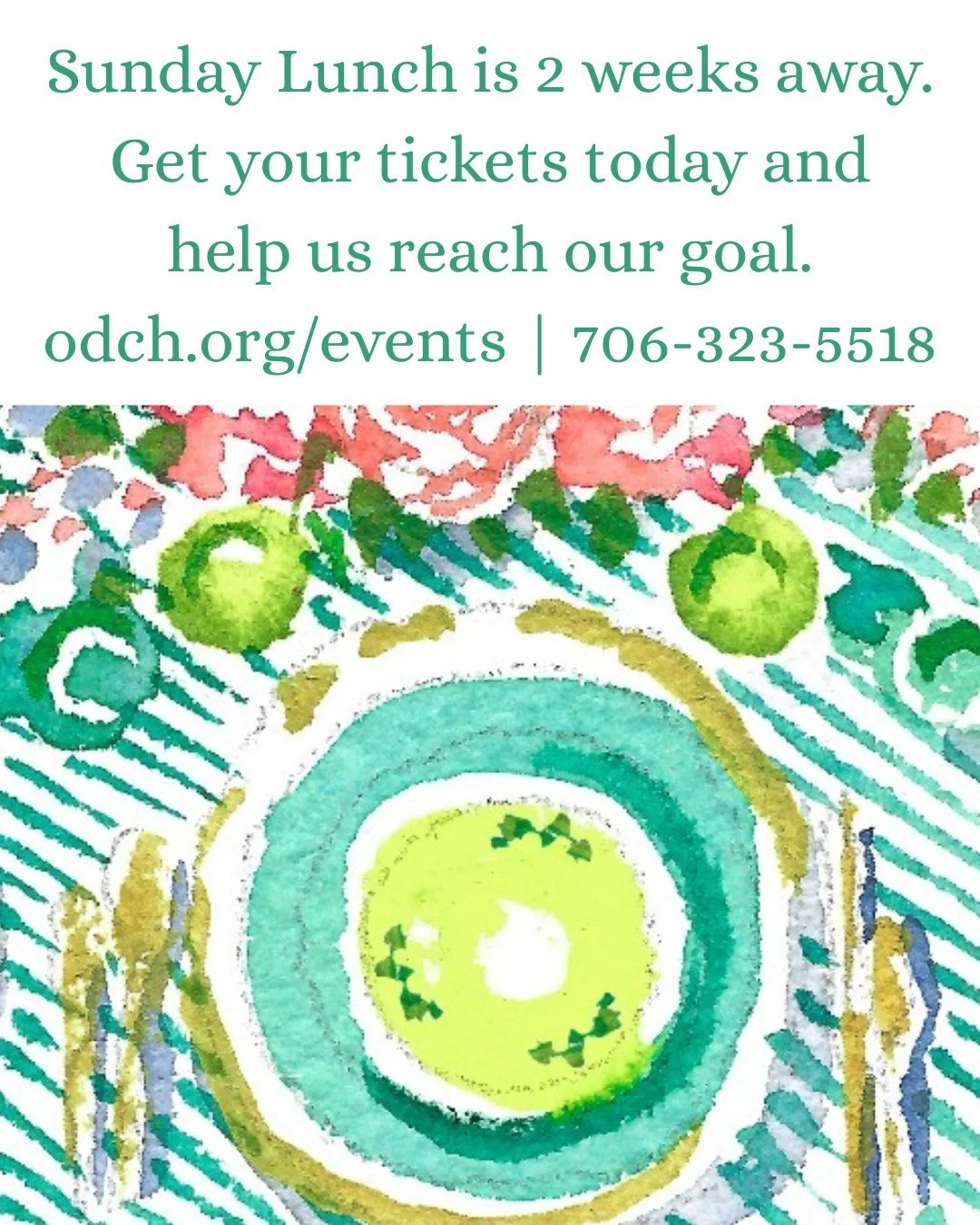 Sunday Lunch is 2 weeks away. Get your tickets today and help us reach our goal.

odch.org/events | 706-323-5518